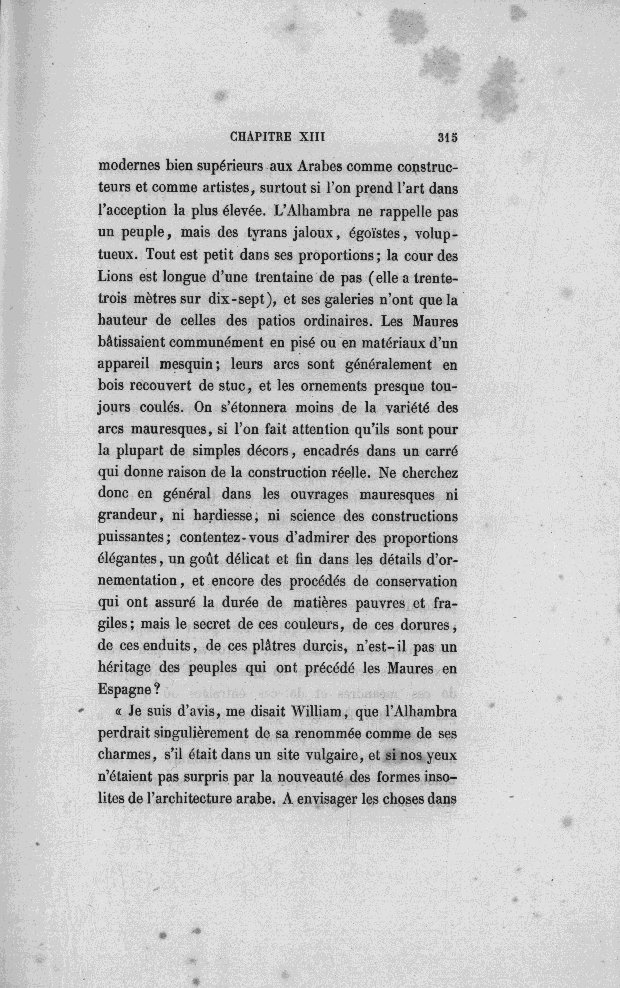 CHAPITRE XIII 315

modernes bien supérieurs aux Arabes comme constructeurs et comme artistes, surtout si l'on prend l'art dans l'acception la plus élevée. L'Alhambra ne rappelle pas un peuple, mais des tyrans jaloux, égoïstes, voluptueux. Tout est petit dans ses proportions; la cour des Lions est longue d'une trentaine de pas (elle a trente-trois mètres sur dix-sept), et ses galeries n'ont que la hauteur de celles des patios ordinaires. Les Maures bâtissaient communément en pisé ou en matériaux d'un appareil mesquin; leurs arcs sont généralement en bois recouvert de stuc, et les ornements presque toujours coulés. On s'étonnera moins de la variété des arcs mauresques, si l'on fait attention qu'ils sont pour la plupart de simples décors, encadrés dans un carré qui donne raison de la construction réelle. Ne cherchez donc en général dans les ouvrages mauresques ni grandeur, ni hardiesse, ni science des constructions puissantes; contentez-vous d'admirer des proportions élégantes, un goût délicat et fin dans les détails d'ornementation, et encore des procédés de conservation qui ont assuré la durée de matières pauvres et fragiles; mais le secret de ces couleurs, de ces dorures, de ces enduits, de ces plâtres durcis, n'est-il pas un héritage des peuples qui ont précédé les Maures en Espagne?

« Je suis d'avis, me disait William, que l'Alhambra perdrait singulièrement de sa renommée comme de ses charmes, s'il était dans un site vulgaire, et si nos yeux n'étaient pas surpris par la nouveauté des formes insolites de l'architecture arabe. A envisager les choses dans